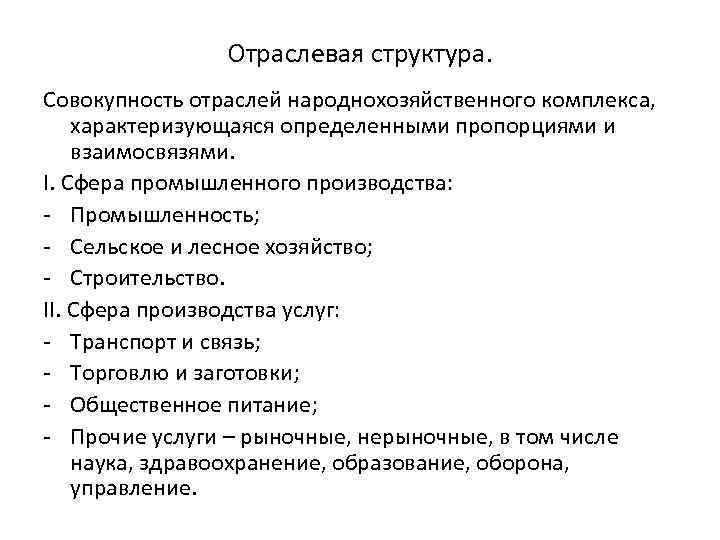 Отраслевая структура.

Совокупность отраслей народнохозяйственного комплекса, характеризующаяся определенными пропорциями и взаимосвязями.

I. Сфера промышленного производства:
- Промышленность;
- Сельское и лесное хозяйство;
- Строительство.

II. Сфера производства услуг:
- Транспорт и связь;
- Торговлю и заготовки;
- Общественное питание;
- Прочие услуги – рыночные, нерыночные, в том числе наука, здравоохранение, образование, оборона, управление.